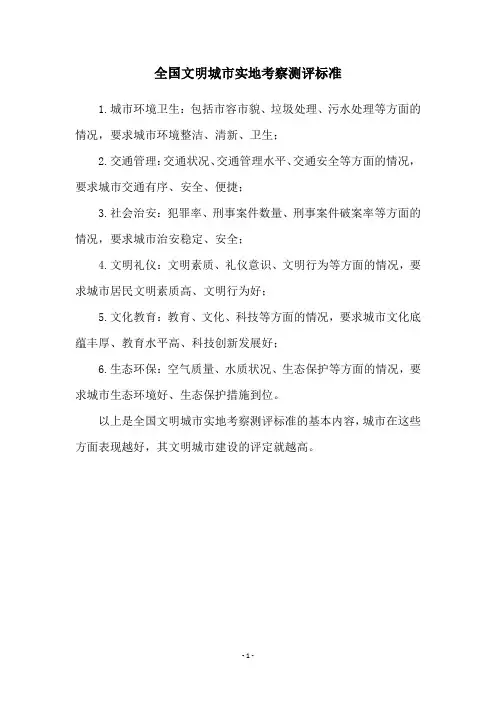 全国文明城市实地考察测评标准

1.城市环境卫生：包括市容市貌、垃圾处理、污水处理等方面的情况，要求城市环境整洁、清新、卫生；

2.交通管理：交通状况、交通管理水平、交通安全等方面的情况，要求城市交通有序、安全、便捷；

3.社会治安：犯罪率、刑事案件数量、刑事案件破案率等方面的情况，要求城市治安稳定、安全；

4.文明礼仪：文明素质、礼仪意识、文明行为等方面的情况，要求城市居民文明素质高、文明行为好；

5.文化教育：教育、文化、科技等方面的情况，要求城市文化底蕴丰厚、教育水平高、科技创新发展好；

6.生态环保：空气质量、水质状况、生态保护等方面的情况，要求城市生态环境好、生态保护措施到位。

以上是全国文明城市实地考察测评标准的基本内容，城市在这些方面表现越好，其文明城市建设的评定就越高。

- 1 -